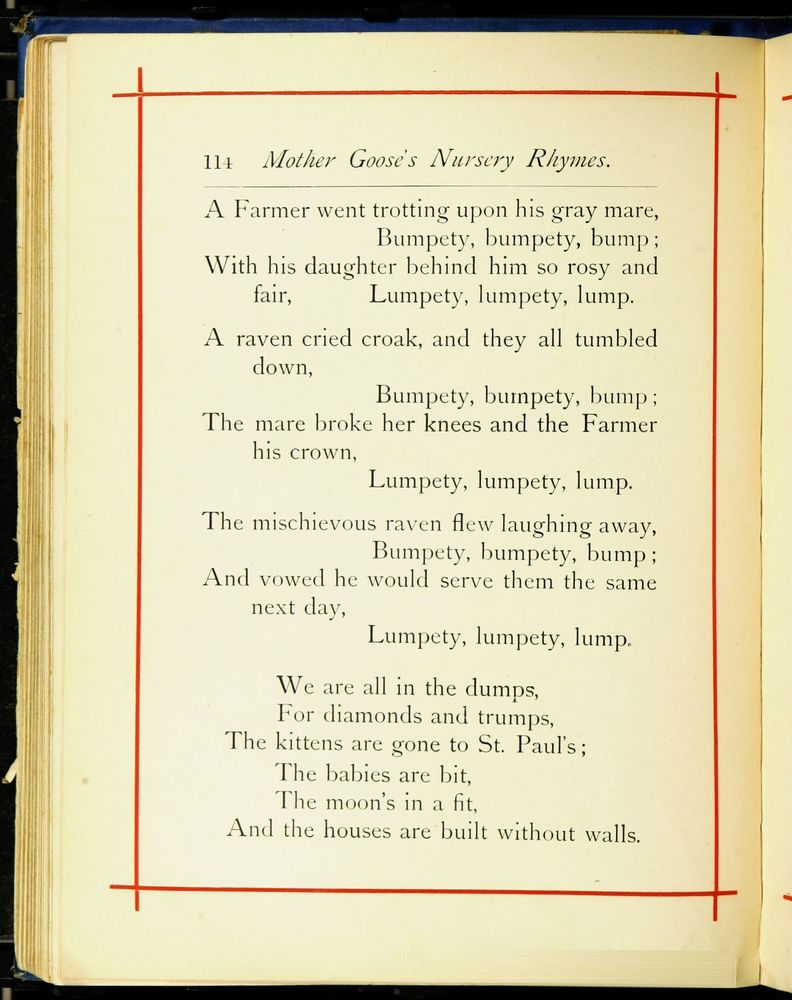 114 Mother Goose's Nursery Rhymes.

A Farmer went trotting upon his gray mare,
Bumpety, bumpety, bump;
With his daughter behind him so rosy and fair,
Lumpety, lumpety, lump.

A raven cried croak, and they all tumbled down,
Bumpety, bumpety, bump;
The mare broke her knees and the Farmer his crown,
Lumpety, lumpety, lump.

The mischievous raven flew laughing away,
Bumpety, bumpety, bump;
And vowed he would serve them the same next day,
Lumpety, lumpety, lump.

We are all in the dumps,
For diamonds and trumps,
The kittens are gone to St. Paul's;
The babies are bit,
The moon's in a fit,
And the houses are built without walls.